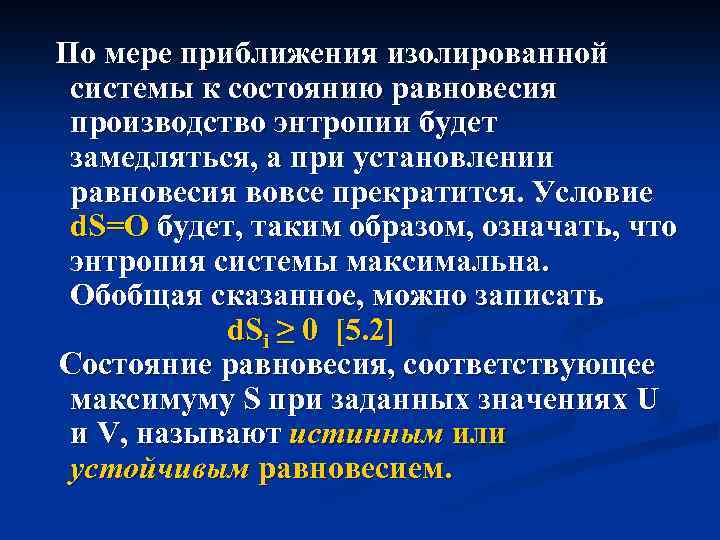 По мере приближения изолированной системы к состоянию равновесия производство энтропии будет замедляться, а при установлении равновесия вовсе прекратится. Условие dS=O будет, таким образом, означать, что энтропия системы максимальна. Обобщая сказанное, можно записать

$dS_i \geq 0$ [5.2]

Состояние равновесия, соответствующее максимуму S при заданных значениях U и V, называют истинным или устойчивым равновесием.